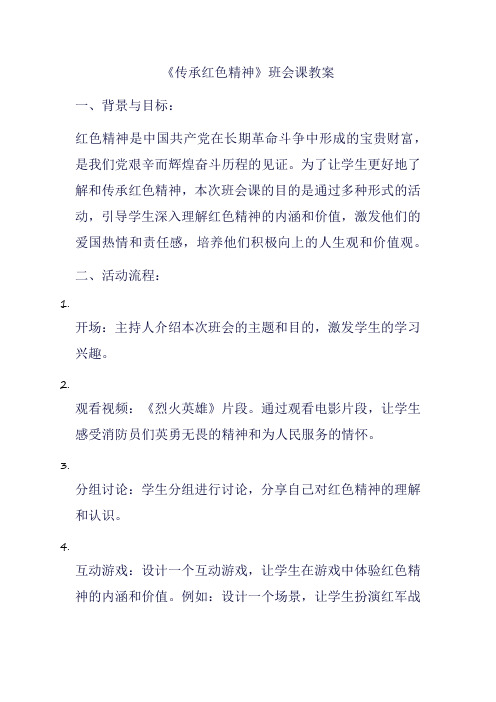 《传承红色精神》班会课教案

一、背景与目标：

红色精神是中国共产党在长期革命斗争中形成的宝贵财富，是我们党艰辛而辉煌奋斗历程的见证。为了让学生更好地了解和传承红色精神，本次班会课的目的是通过多种形式的活动，引导学生深入理解红色精神的内涵和价值，激发他们的爱国热情和责任感，培养他们积极向上的人生观和价值观。

二、活动流程：

1.

开场：主持人介绍本次班会的主题和目的，激发学生的学习兴趣。

2.

观看视频：《烈火英雄》片段。通过观看电影片段，让学生感受消防员们英勇无畏的精神和为人民服务的情怀。

3.

分组讨论：学生分组进行讨论，分享自己对红色精神的理解和认识。

4.

互动游戏：设计一个互动游戏，让学生在游戏中体验红色精神的内涵和价值。例如：设计一个场景，让学生扮演红军战